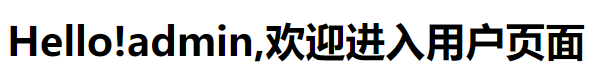 Hello!admin,欢迎进入用户页面